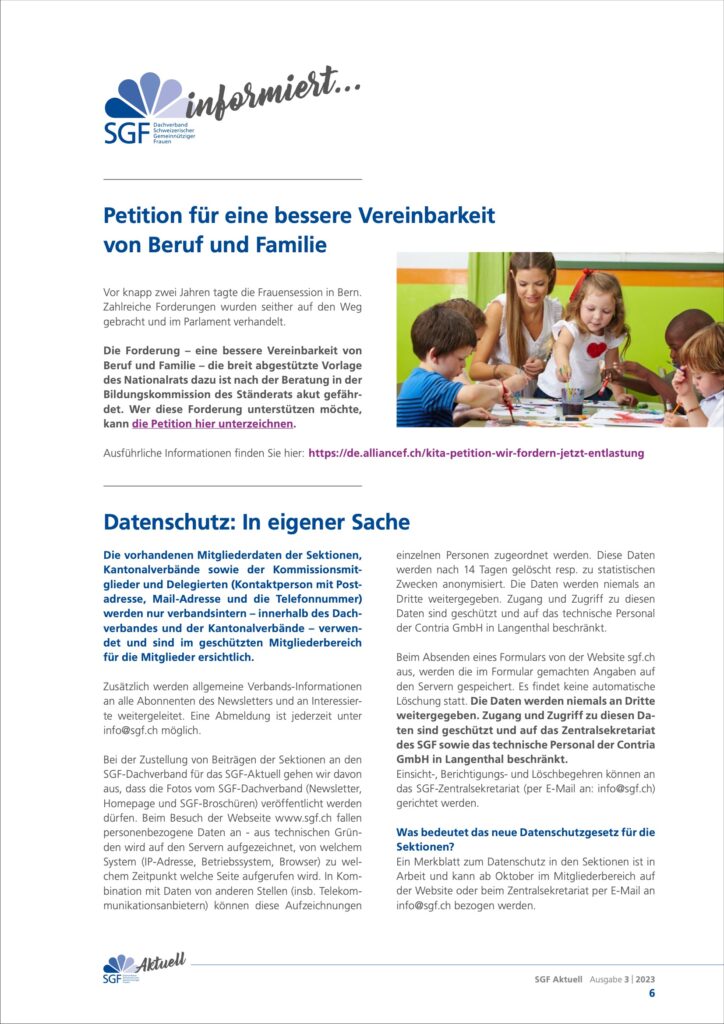 SGF Dachverband Schweizerischer Gemeinnütziger Frauen informiert...

Petition für eine bessere Vereinbarkeit von Beruf und Familie

Vor knapp zwei Jahren tagte die Frauensession in Bern. Zahlreiche Forderungen wurden seither auf den Weg gebracht und im Parlament verhandelt.

Die Forderung – eine bessere Vereinbarkeit von Beruf und Familie – die breit abgestützte Vorlage des Nationalrats dazu ist nach der Beratung in der Bildungskommission des Ständerats akut gefährdet. Wer diese Forderung unterstützen möchte, kann die Petition hier unterzeichnen.

Ausführliche Informationen finden Sie hier: https://de.alliancef.ch/kita-petition-wir-fordern-jetzt-entlastung

Datenschutz: In eigener Sache

Die vorhandenen Mitgliederdaten der Sektionen, Kantonalverbände sowie der Kommissionsmitglieder und Delegierten (Kontaktperson mit Postadresse, Mail-Adresse und die Telefonnummer) werden nur verbandsintern – innerhalb des Dachverbandes und der Kantonalverbände – verwendet und sind im geschützten Mitgliederbereich für die Mitglieder ersichtlich.

Zusätzlich werden allgemeine Verbands-Informationen an alle Abonnenten des Newsletters und an Interessierte weitergeleitet. Eine Abmeldung ist jederzeit unter info@sgf.ch möglich.

Bei der Zustellung von Beiträgen der Sektionen an den SGF-Dachverband für das SGF-Aktuell gehen wir davon aus, dass die Fotos vom SGF-Dachverband (Newsletter, Homepage und SGF-Broschüren) veröffentlicht werden dürfen. Beim Besuch der Webseite www.sgf.ch fallen personenbezogene Daten an - aus technischen Gründen wird auf den Servern aufgezeichnet, von welchem System (IP-Adresse, Betriebssystem, Browser) zu welchem Zeitpunkt welche Seite aufgerufen wird. In Kombination mit Daten von anderen Stellen (insb. Telekommunikationsanbietern) können diese Aufzeichnungen einzelnen Personen zugeordnet werden. Diese Daten werden nach 14 Tagen gelöscht resp. zu statistischen Zwecken anonymisiert. Die Daten werden niemals an Dritte weitergegeben. Zugang und Zugriff zu diesen Daten sind geschützt und auf das technische Personal der Contria GmbH in Langenthal beschränkt.

Beim Absenden eines Formulars von der Website sgf.ch aus, werden die im Formular gemachten Angaben auf den Servern gespeichert. Es findet keine automatische Löschung statt. Die Daten werden niemals an Dritte weitergegeben. Zugang und Zugriff zu diesen Daten sind geschützt und auf das Zentralsekretariat des SGF sowie das technische Personal der Contria GmbH in Langenthal beschränkt.
Einsicht-, Berichtigungs- und Löschbegehren können an das SGF-Zentralsekretariat (per E-Mail an: info@sgf.ch) gerichtet werden.

Was bedeutet das neue Datenschutzgesetz für die Sektionen?
Ein Merkblatt zum Datenschutz in den Sektionen ist in Arbeit und kann ab Oktober im Mitgliederbereich auf der Website oder beim Zentralsekretariat per E-Mail an info@sgf.ch bezogen werden.

SGF Aktuell

SGF Aktuell Ausgabe 3 | 2023
6